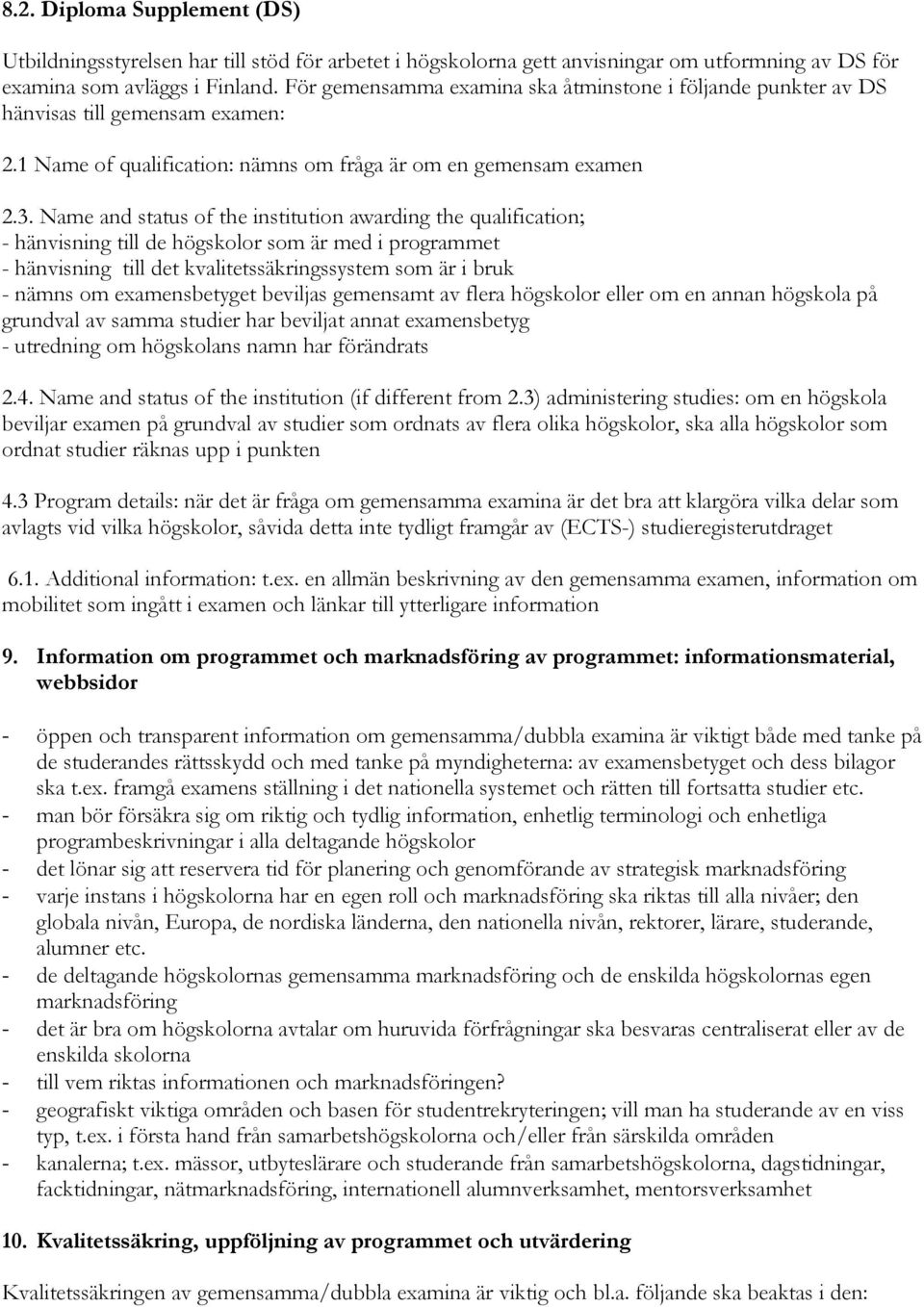 8.2. Diploma Supplement (DS)

Utbildningsstyrelsen har till stöd för arbetet i högskolorna gett anvisningar om utformning av DS för examina som avläggs i Finland. För gemensamma examina ska åtminstone i följande punkter av DS hänvisas till gemensam examen:

2.1 Name of qualification: nämns om fråga är om en gemensam examen

2.3. Name and status of the institution awarding the qualification;
- hänvisning till de högskolor som är med i programmet
- hänvisning till det kvalitetssäkringssystem som är i bruk
- nämns om examensbetyget beviljas gemensamt av flera högskolor eller om en annan högskola på grundval av samma studier har beviljat annat examensbetyg
- utredning om högskolans namn har förändrats

2.4. Name and status of the institution (if different from 2.3) administering studies: om en högskola beviljar examen på grundval av studier som ordnats av flera olika högskolor, ska alla högskolor som ordnat studier räknas upp i punkten

4.3 Program details: när det är fråga om gemensamma examina är det bra att klargöra vilka delar som avlagts vid vilka högskolor, såvida detta inte tydligt framgår av (ECTS-) studieregisterutdraget

6.1. Additional information: t.ex. en allmän beskrivning av den gemensamma examen, information om mobilitet som ingått i examen och länkar till ytterligare information

9. Information om programmet och marknadsföring av programmet: informationsmaterial, webbsidor

- öppen och transparent information om gemensamma/dubbla examina är viktigt både med tanke på de studerandes rättsskydd och med tanke på myndigheterna: av examensbetyget och dess bilagor ska t.ex. framgå examens ställning i det nationella systemet och rätten till fortsatta studier etc.
- man bör försäkra sig om riktig och tydlig information, enhetlig terminologi och enhetliga programbeskrivningar i alla deltagande högskolor
- det lönar sig att reservera tid för planering och genomförande av strategisk marknadsföring
- varje instans i högskolorna har en egen roll och marknadsföring ska riktas till alla nivåer; den globala nivån, Europa, de nordiska länderna, den nationella nivån, rektorer, lärare, studerande, alumner etc.
- de deltagande högskolornas gemensamma marknadsföring och de enskilda högskolornas egen marknadsföring
- det är bra om högskolorna avtalar om huruvida förfrågningar ska besvaras centraliserat eller av de enskilda skolorna
- till vem riktas informationen och marknadsföringen?
- geografiskt viktiga områden och basen för studentrekryteringen; vill man ha studerande av en viss typ, t.ex. i första hand från samarbetshögskolorna och/eller från särskilda områden
- kanalerna; t.ex. mässor, utbyteslärare och studerande från samarbetshögskolorna, dagstidningar, facktidningar, nätmarknadsföring, internationell alumnverksamhet, mentorsverksamhet

10. Kvalitetssäkring, uppföljning av programmet och utvärdering

Kvalitetssäkringen av gemensamma/dubbla examina är viktig och bl.a. följande ska beaktas i den: